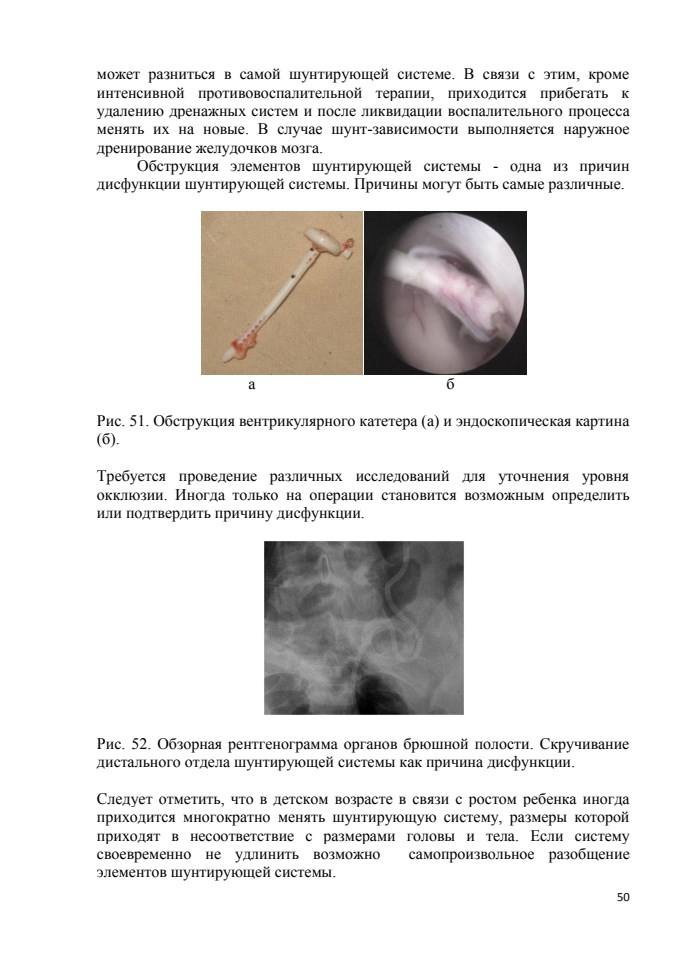 может разниться в самой шунтирующей системе. В связи с этим, кроме интенсивной противовоспалительной терапии, приходится прибегать к удалению дренажных систем и после ликвидации воспалительного процесса менять их на новые. В случае шунт-зависимости выполняется наружное дренирование желудочков мозга.

Обструкция элементов шунтирующей системы - одна из причин дисфункции шунтирующей системы. Причины могут быть самые различные.

а б

Рис. 51. Обструкция вентрикулярного катетера (а) и эндоскопическая картина (б).

Требуется проведение различных исследований для уточнения уровня окклюзии. Иногда только на операции становится возможным определить или подтвердить причину дисфункции.

Рис. 52. Обзорная рентгенограмма органов брюшной полости. Скручивание дистального отдела шунтирующей системы как причина дисфункции.

Следует отметить, что в детском возрасте в связи с ростом ребенка иногда приходится многократно менять шунтирующую систему, размеры которой приходят в несоответствие с размерами головы и тела. Если систему своевременно не удлинить возможно самопроизвольное разобщение элементов шунтирующей системы.

50